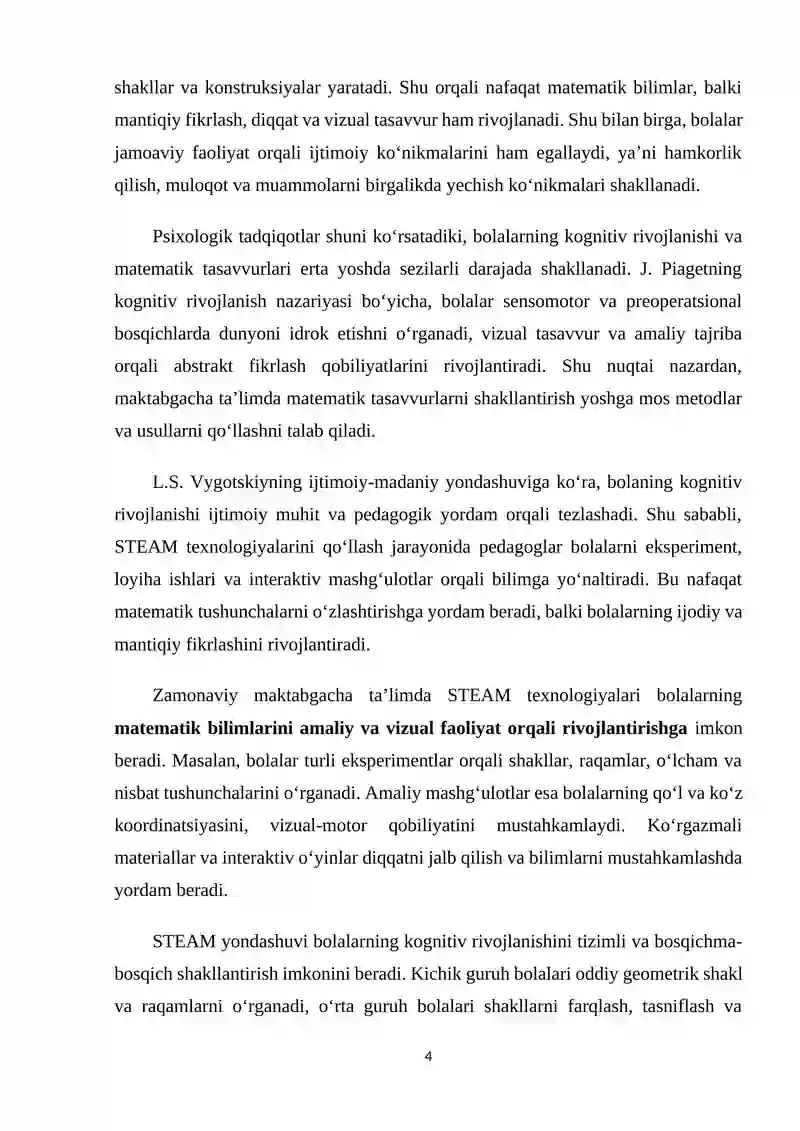 shakllar va konstruksiyalar yaratadi. Shu orqali nafaqat matematik bilimlar, balki mantiqiy fikrlash, diqqat va vizual tasavvur ham rivojlanadi. Shu bilan birga, bolalar jamoaviy faoliyat orqali ijtimoiy ko'nikmalarini ham egallaydi, ya'ni hamkorlik qilish, muloqot va muammolarni birgalikda yechish ko'nikmalari shakllanadi.

Psixologik tadqiqotlar shuni ko'rsatadiki, bolalarning kognitiv rivojlanishi va matematik tasavvurlari erta yoshda sezilarli darajada shakllanadi. J. Piagetning kognitiv rivojlanish nazariyasi bo'yicha, bolalar sensomotor va preoperatsional bosqichlarda dunyoni idrok etishni o'rganadi, vizual tasavvur va amaliy tajriba orqali abstrakt fikrlash qobiliyatlarini rivojlantiradi. Shu nuqtai nazardan, maktabgacha ta'limda matematik tasavvurlarni shakllantirish yoshga mos metodlar va usullarni qo'llashni talab qiladi.

L.S. Vygotskiyning ijtimoiy-madaniy yondashuviga ko'ra, bolaning kognitiv rivojlanishi ijtimoiy muhit va pedagogik yordam orqali tezlashadi. Shu sababli, STEAM texnologiyalarini qo'llash jarayonida pedagoglar bolalarni eksperiment, loyiha ishlari va interaktiv mashg'ulotlar orqali bilimga yo'naltiradi. Bu nafaqat matematik tushunchalarni o'zlashtirishga yordam beradi, balki bolalarning ijodiy va mantiqiy fikrlashini rivojlantiradi.

Zamonaviy maktabgacha ta'limda STEAM texnologiyalari bolalarning matematik bilimlarini amaliy va vizual faoliyat orqali rivojlantirishga imkon beradi. Masalan, bolalar turli eksperimentlar orqali shakllar, raqamlar, o'lcham va nisbat tushunchalarini o'rganadi. Amaliy mashg'ulotlar esa bolalarning qo'l va ko'z koordinatsiyasini, vizual-motor qobiliyatini mustahkamlaydi. Ko'rgazmali materiallar va interaktiv o'yinlar diqqatni jalb qilish va bilimlarni mustahkamlashda yordam beradi.

STEAM yondashuvi bolalarning kognitiv rivojlanishini tizimli va bosqichma-bosqich shakllantirish imkonini beradi. Kichik guruh bolalari oddiy geometrik shakl va raqamlarni o'rganadi, o'rta guruh bolalari shakllarni farqlash, tasniflash va

4